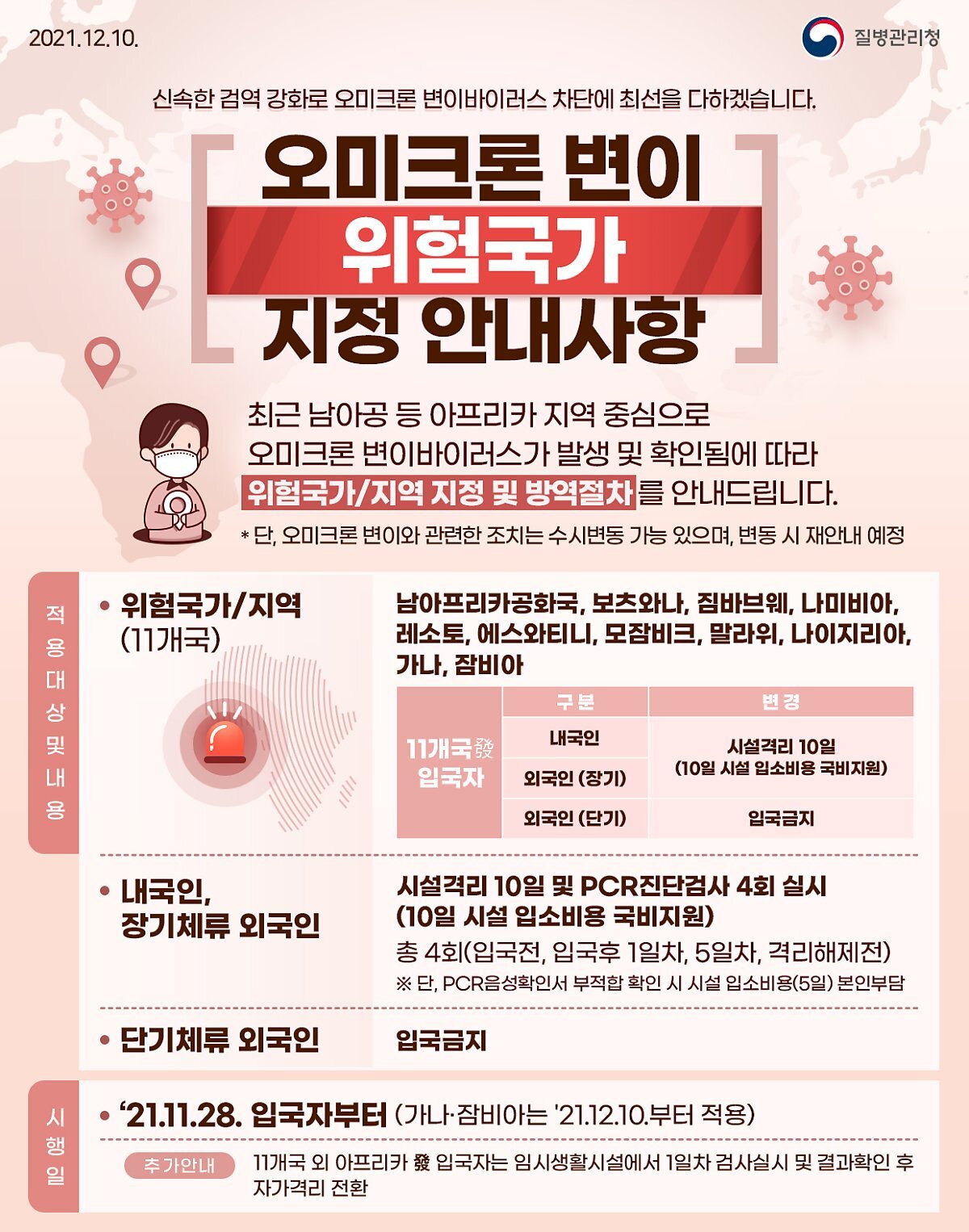 2021.12.10.

질병관리청

신속한 검역 강화로 오미크론 변이바이러스 차단에 최선을 다하겠습니다.

오미크론 변이
위험국가
지정 안내사항

최근 남아공 등 아프리카 지역 중심으로 오미크론 변이바이러스가 발생 및 확인됨에 따라 위험국가/지역 지정 및 방역절차를 안내드립니다.

* 단, 오미크론 변이와 관련한 조치는 수시변동 가능 있으며, 변동 시 재안내 예정

적용대상 및 내용

• 위험국가/지역
(11개국)

남아프리카공화국, 보츠와나, 짐바브웨, 나미비아, 레소토, 에스와티니, 모잠비크, 말라위, 나이지리아, 가나, 잠비아

| | 구분 | 변경 |
|---|---|---|
| 11개국發 입국자 | 내국인 | 시설격리 10일 (10일 시설 입소비용 국비지원) |
| | 외국인 (장기) | |
| | 외국인 (단기) | 입국금지 |

• 내국인,
장기체류 외국인

시설격리 10일 및 PCR진단검사 4회 실시
(10일 시설 입소비용 국비지원)

총 4회(입국전, 입국후 1일차, 5일차, 격리해제전)

※ 단, PCR음성확인서 부적합 확인 시 시설 입소비용(5일) 본인부담

• 단기체류 외국인

입국금지

시행일

• '21.11.28. 입국자부터 (가나·잠비아는 '21.12.10.부터 적용)

추가안내

11개국 외 아프리카 發 입국자는 임시생활시설에서 1일차 검사실시 및 결과확인 후 자가격리 전환